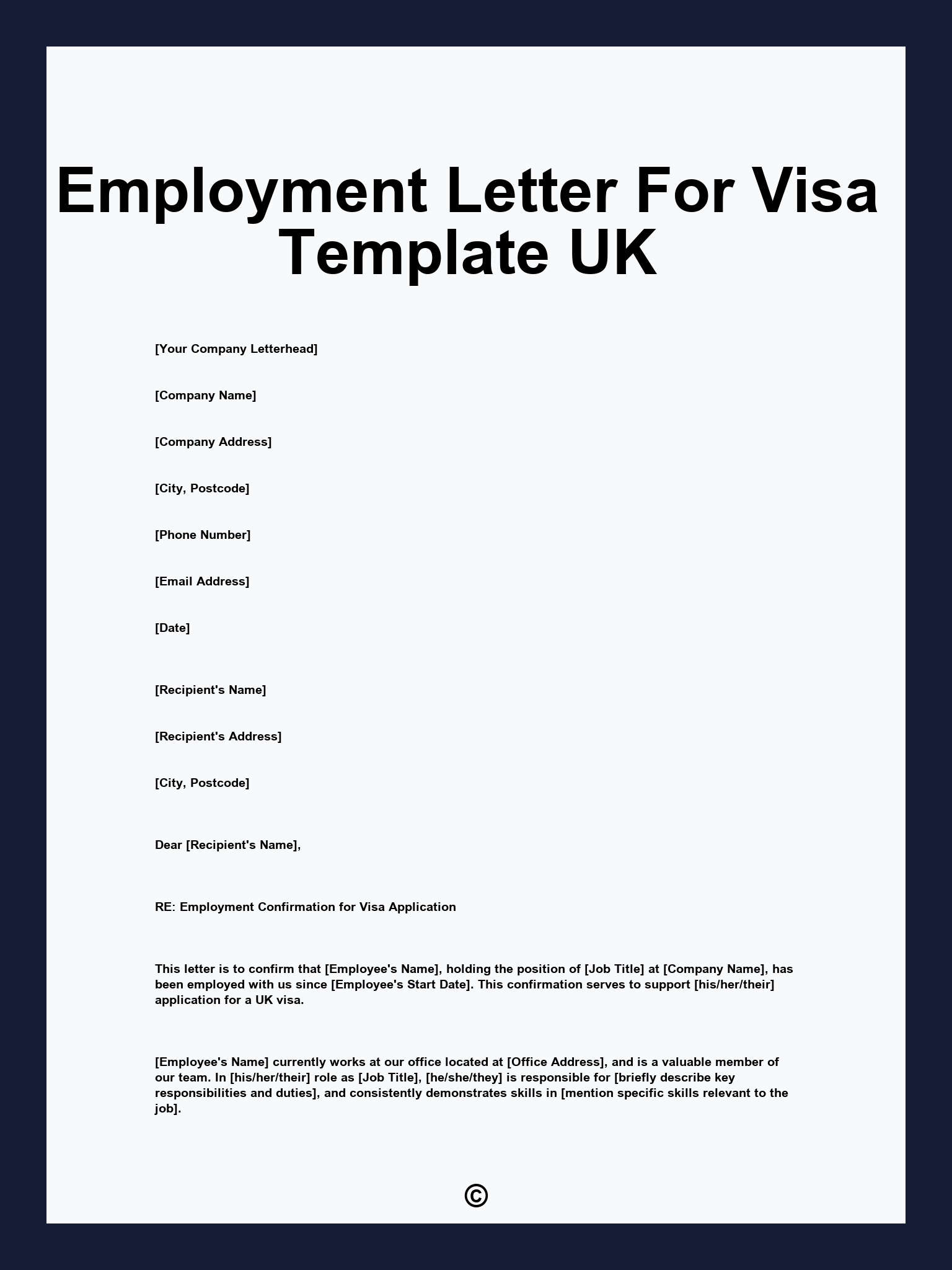 Employment Letter For Visa Template UK

[Your Company Letterhead]

[Company Name]

[Company Address]

[City, Postcode]

[Phone Number]

[Email Address]

[Date]

[Recipient's Name]

[Recipient's Address]

[City, Postcode]

Dear [Recipient's Name],

RE: Employment Confirmation for Visa Application

This letter is to confirm that [Employee's Name], holding the position of [Job Title] at [Company Name], has been employed with us since [Employee's Start Date]. This confirmation serves to support [his/her/their] application for a UK visa.

[Employee's Name] currently works at our office located at [Office Address], and is a valuable member of our team. In [his/her/their] role as [Job Title], [he/she/they] is responsible for [briefly describe key responsibilities and duties], and consistently demonstrates skills in [mention specific skills relevant to the job].

©